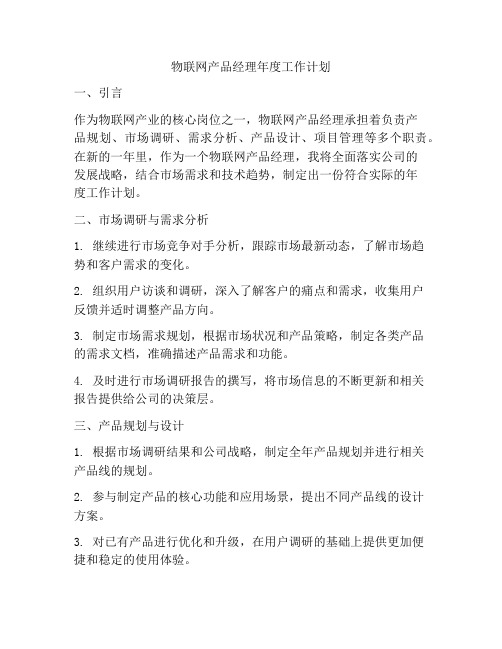 物联网产品经理年度工作计划

一、引言

作为物联网产业的核心岗位之一，物联网产品经理承担着负责产品规划、市场调研、需求分析、产品设计、项目管理等多个职责。在新的一年里，作为一个物联网产品经理，我将全面落实公司的发展战略，结合市场需求和技术趋势，制定出一份符合实际的年度工作计划。

二、市场调研与需求分析

1. 继续进行市场竞争对手分析，跟踪市场最新动态，了解市场趋势和客户需求的变化。

2. 组织用户访谈和调研，深入了解客户的痛点和需求，收集用户反馈并适时调整产品方向。

3. 制定市场需求规划，根据市场状况和产品策略，制定各类产品的需求文档，准确描述产品需求和功能。

4. 及时进行市场调研报告的撰写，将市场信息的不断更新和相关报告提供给公司的决策层。

三、产品规划与设计

1. 根据市场调研结果和公司战略，制定全年产品规划并进行相关产品线的规划。

2. 参与制定产品的核心功能和应用场景，提出不同产品线的设计方案。

3. 对已有产品进行优化和升级，在用户调研的基础上提供更加便捷和稳定的使用体验。